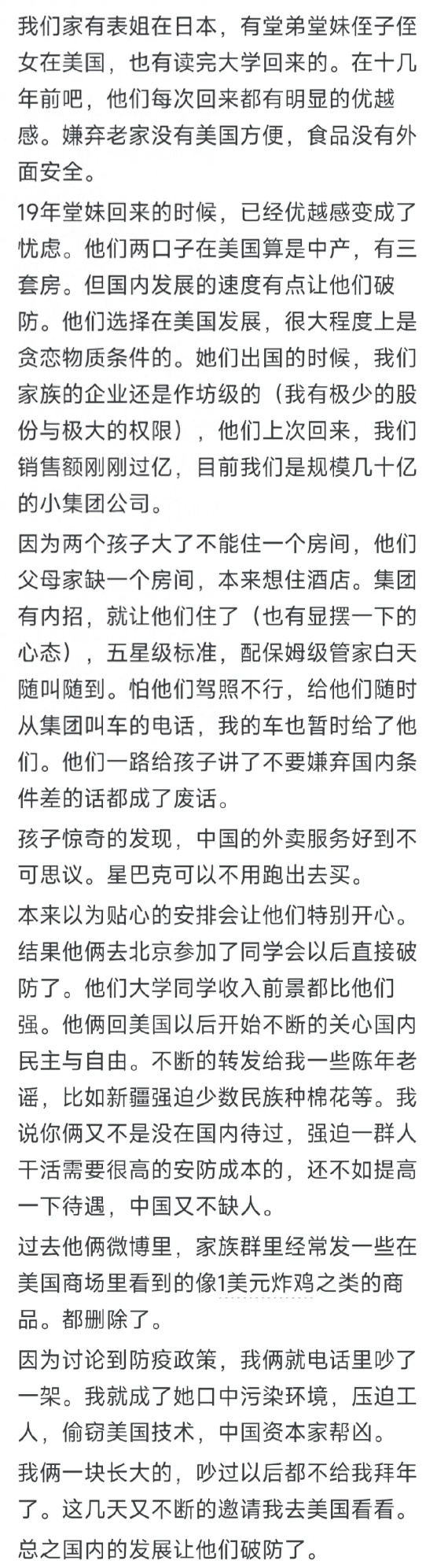 我们家有表姐在日本，有堂弟堂妹侄子侄女在美国，也有读完大学回来的。在十几年前吧，他们每次回来都有明显的优越感。嫌弃老家没有美国方便，食品没有外面安全。

19年堂妹回来的时候，已经优越感变成了忧虑。他们两口子在美国算是中产，有三套房。但国内发展的速度有点让他们破防。他们选择在美国发展，很大程度上是贪恋物质条件的。她们出国的时候，我们家族的企业还是作坊级的（我有极少的股份与极大的权限），他们上次回来，我们销售额刚刚过亿，目前我们是规模几十亿的小集团公司。

因为两个孩子大了不能住一个房间，他们父母家缺一个房间，本来想住酒店。集团有内招，就让他们住了（也有显摆一下的心态），五星级标准，配保姆级管家白天随叫随到。怕他们驾照不行，给他们随时从集团叫车的电话，我的车也暂时给了他们。他们一路给孩子讲了不要嫌弃国内条件差的话都成了废话。

孩子惊奇的发现，中国的外卖服务好到不可思议。星巴克可以不用跑出去买。

本来以为贴心的安排会让他们特别开心。结果他俩去北京参加了同学会以后直接破防了。他们大学同学收入前景都比他们强。他俩回美国以后开始不断的关心国内民主与自由。不断的转发给我一些陈年老谣，比如新疆强迫少数民族种棉花等。我说你俩又不是没在国内待过，强迫一群人干活需要很高的安防成本的，还不如提高一下待遇，中国又不缺人。

过去他俩微博里，家族群里经常发一些在美国商场里看到的像1美元炸鸡之类的商品。都删除了。

因为讨论到防疫政策，我俩就电话里吵了一架。我就成了她口中污染环境，压迫工人，偷窃美国技术，中国资本家帮凶。

我俩一块长大的，吵过以后都不给我拜年了。这几天又不断的邀请我去美国看看。

总之国内的发展让他们破防了。